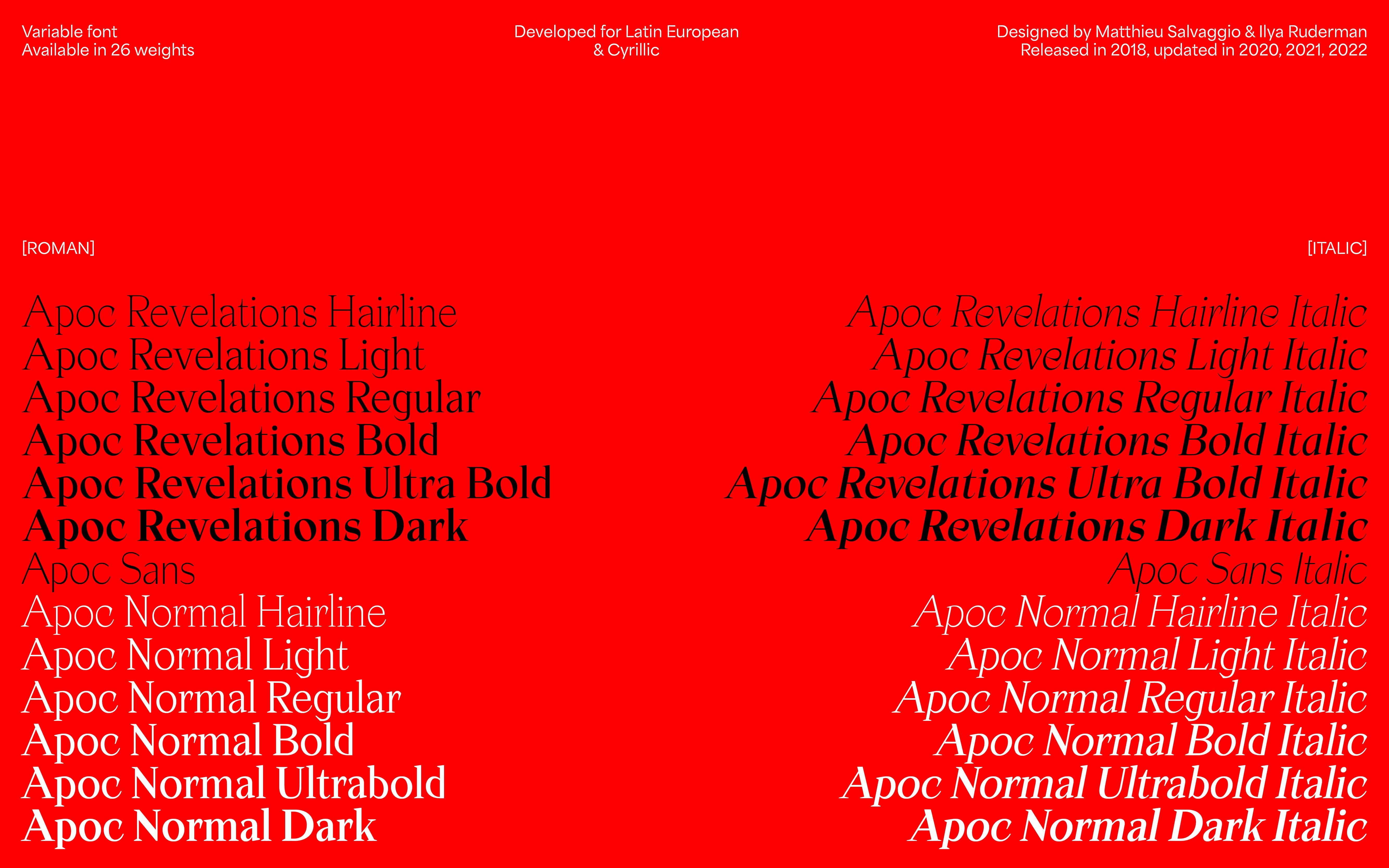 Variable font
Available in 26 weights

Developed for Latin European
& Cyrillic

Designed by Matthieu Salvaggio & Ilya Ruderman
Released in 2018, updated in 2020, 2021, 2022

[ROMAN]

Apoc Revelations Hairline
Apoc Revelations Light
Apoc Revelations Regular
Apoc Revelations Bold
Apoc Revelations Ultra Bold
Apoc Revelations Dark
Apoc Sans
Apoc Normal Hairline
Apoc Normal Light
Apoc Normal Regular
Apoc Normal Bold
Apoc Normal Ultrabold
Apoc Normal Dark

[ITALIC]

Apoc Revelations Hairline Italic
Apoc Revelations Light Italic
Apoc Revelations Regular Italic
Apoc Revelations Bold Italic
Apoc Revelations Ultra Bold Italic
Apoc Revelations Dark Italic
Apoc Sans Italic
Apoc Normal Hairline Italic
Apoc Normal Light Italic
Apoc Normal Regular Italic
Apoc Normal Bold Italic
Apoc Normal Ultrabold Italic
Apoc Normal Dark Italic